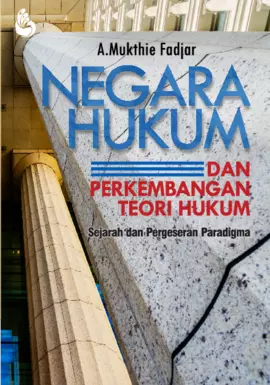 A.Mukthie Fadjar

NEGARA HUKUM

DAN PERKEMBANGAN TEORI HUKUM

Sejarah dan Pergeseran Paradigma